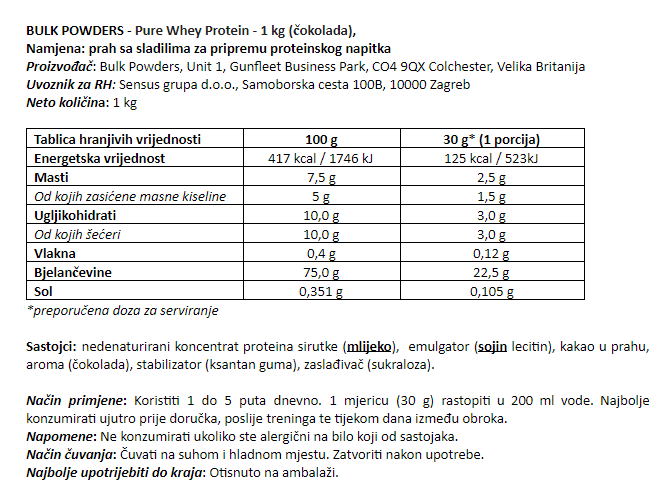 BULK POWDERS - Pure Whey Protein - 1 kg (čokolada),
Namjena: prah sa sladilima za pripremu proteinskog napitka
Proizvođač: Bulk Powders, Unit 1, Gunfleet Business Park, CO4 9QX Colchester, Velika Britanija
Uvoznik za RH: Sensus grupa d.o.o., Samoborska cesta 100B, 10000 Zagreb
Neto količina: 1 kg

| Tablica hranjivih vrijednosti | 100 g | 30 g* (1 porcija) |
|---|---|---|
| Energetska vrijednost | 417 kcal / 1746 kJ | 125 kcal / 523kJ |
| Masti | 7,5 g | 2,5 g |
| Od kojih zasićene masne kiseline | 5 g | 1,5 g |
| Ugljikohidrati | 10,0 g | 3,0 g |
| Od kojih šećeri | 10,0 g | 3,0 g |
| Vlakna | 0,4 g | 0,12 g |
| Bjelančevine | 75,0 g | 22,5 g |
| Sol | 0,351 g | 0,105 g |

*preporučena doza za serviranje

Sastojci: nedenaturirani koncentrat proteina sirutke (mlijeko), emulgator (sojin lecitin), kakao u prahu, aroma (čokolada), stabilizator (ksantan guma), zaslađivač (sukraloza).

Način primjene: Koristiti 1 do 5 puta dnevno. 1 mjericu (30 g) rastopiti u 200 ml vode. Najbolje konzumirati ujutro prije doručka, poslije treninga te tijekom dana između obroka.
Napomene: Ne konzumirati ukoliko ste alergični na bilo koji od sastojaka.
Način čuvanja: Čuvati na suhom i hladnom mjestu. Zatvoriti nakon upotrebe.
Najbolje upotrijebiti do kraja: Otisnuto na ambalaži.